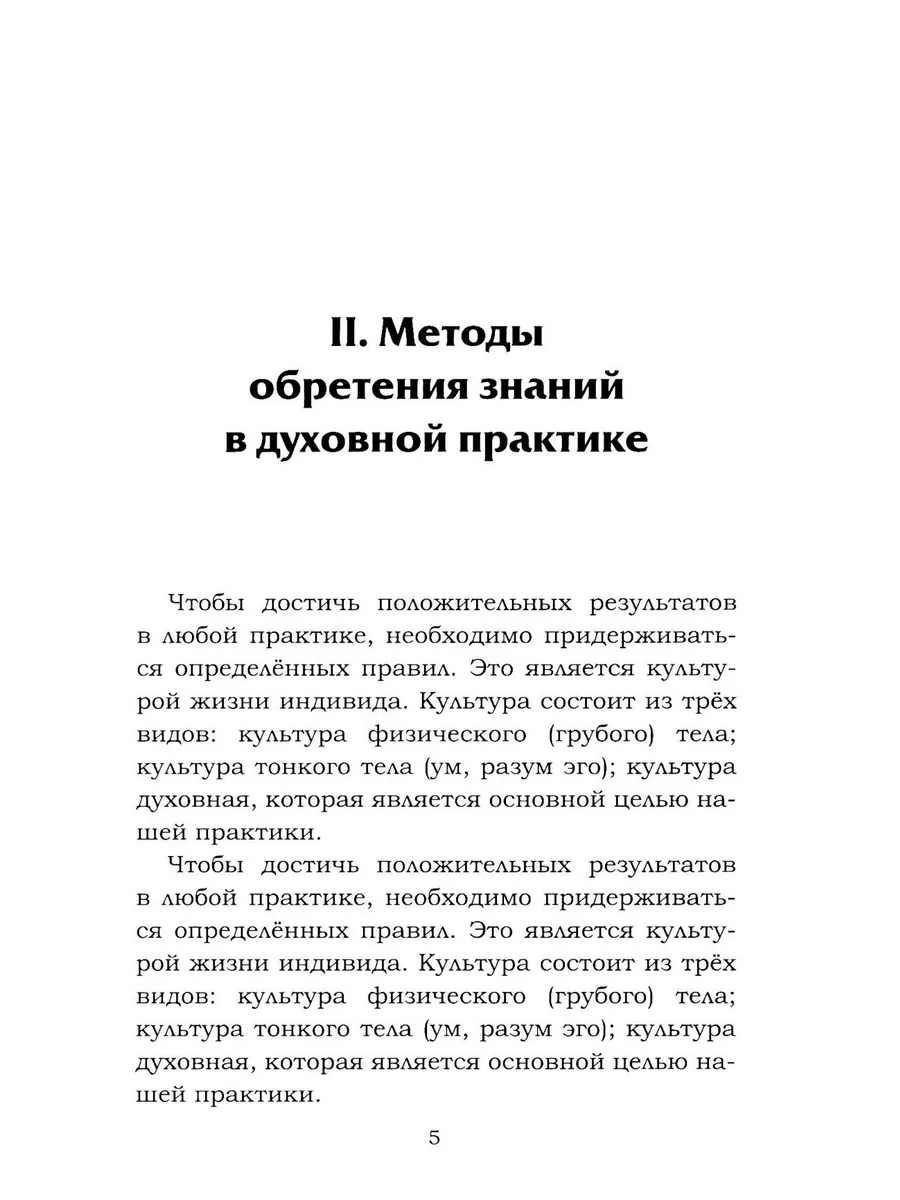 II. Методы обретения знаний в духовной практике

Чтобы достичь положительных результатов в любой практике, необходимо придерживаться определённых правил. Это является культурой жизни индивида. Культура состоит из трёх видов: культура физического (грубого) тела; культура тонкого тела (ум, разум эго); культура духовная, которая является основной целью нашей практики.

Чтобы достичь положительных результатов в любой практике, необходимо придерживаться определённых правил. Это является культурой жизни индивида. Культура состоит из трёх видов: культура физического (грубого) тела; культура тонкого тела (ум, разум эго); культура духовная, которая является основной целью нашей практики.

5